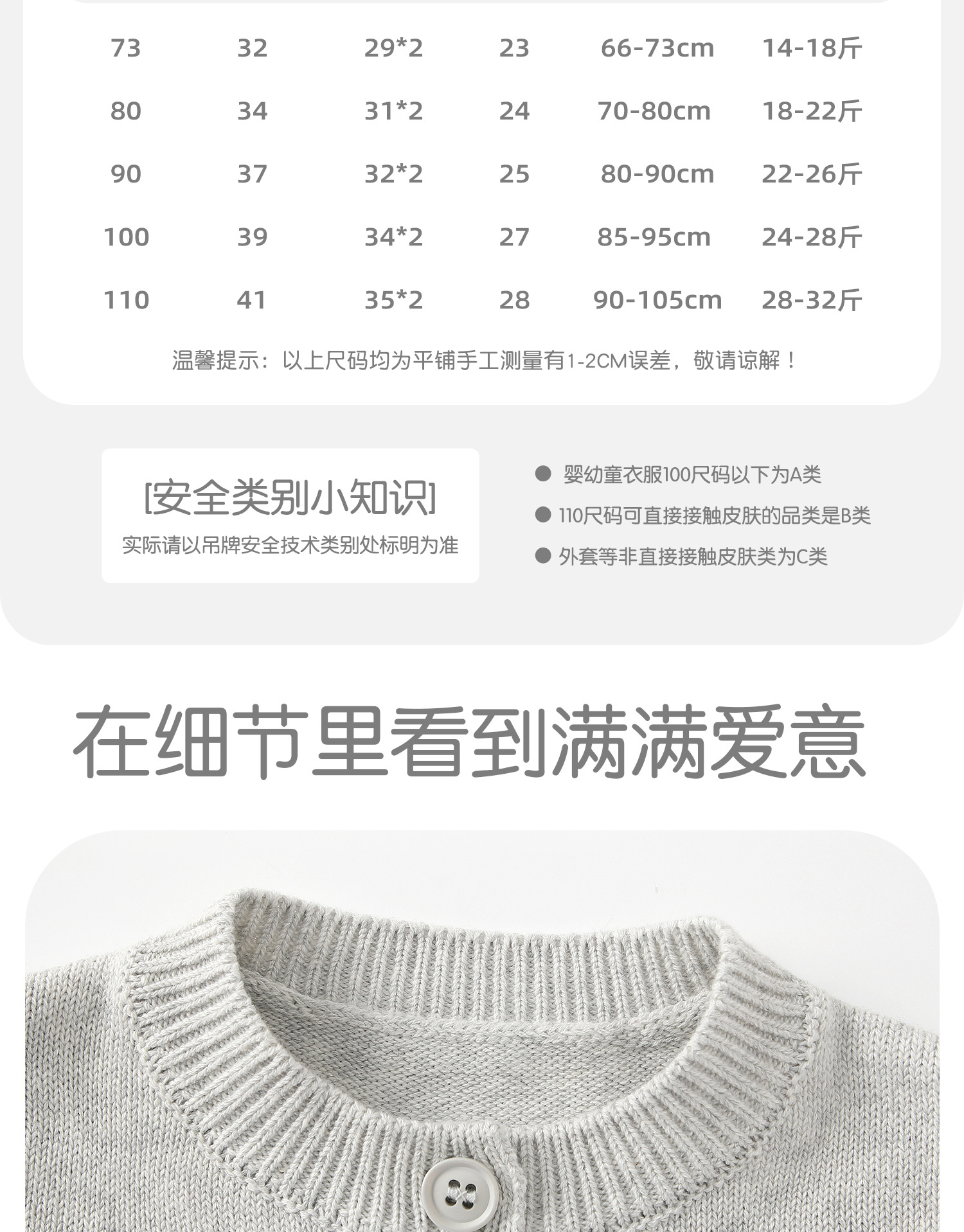 | 73 | 32 | 29*2 | 23 | 66-73cm | 14-18斤 |
|---|---|---|---|---|---|
| 80 | 34 | 31*2 | 24 | 70-80cm | 18-22斤 |
| 90 | 37 | 32*2 | 25 | 80-90cm | 22-26斤 |
| 100 | 39 | 34*2 | 27 | 85-95cm | 24-28斤 |
| 110 | 41 | 35*2 | 28 | 90-105cm | 28-32斤 |

温馨提示：以上尺码均为平铺手工测量有1-2CM误差，敬请谅解！

[安全类别小知识]
实际请以吊牌安全技术类别处标明为准

• 婴幼童衣服100尺码以下为A类
• 110尺码可直接接触皮肤的品类是B类
• 外套等非直接接触皮肤类为C类

在细节里看到满满爱意